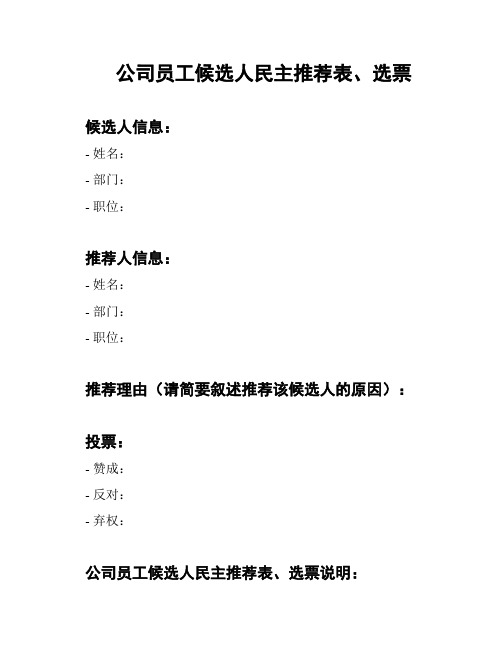 公司员工候选人民主推荐表、选票

候选人信息：

- 姓名：
- 部门：
- 职位：

推荐人信息：

- 姓名：
- 部门：
- 职位：

推荐理由（请简要叙述推荐该候选人的原因）：

投票：

- 赞成：
- 反对：
- 弃权：

公司员工候选人民主推荐表、选票说明：